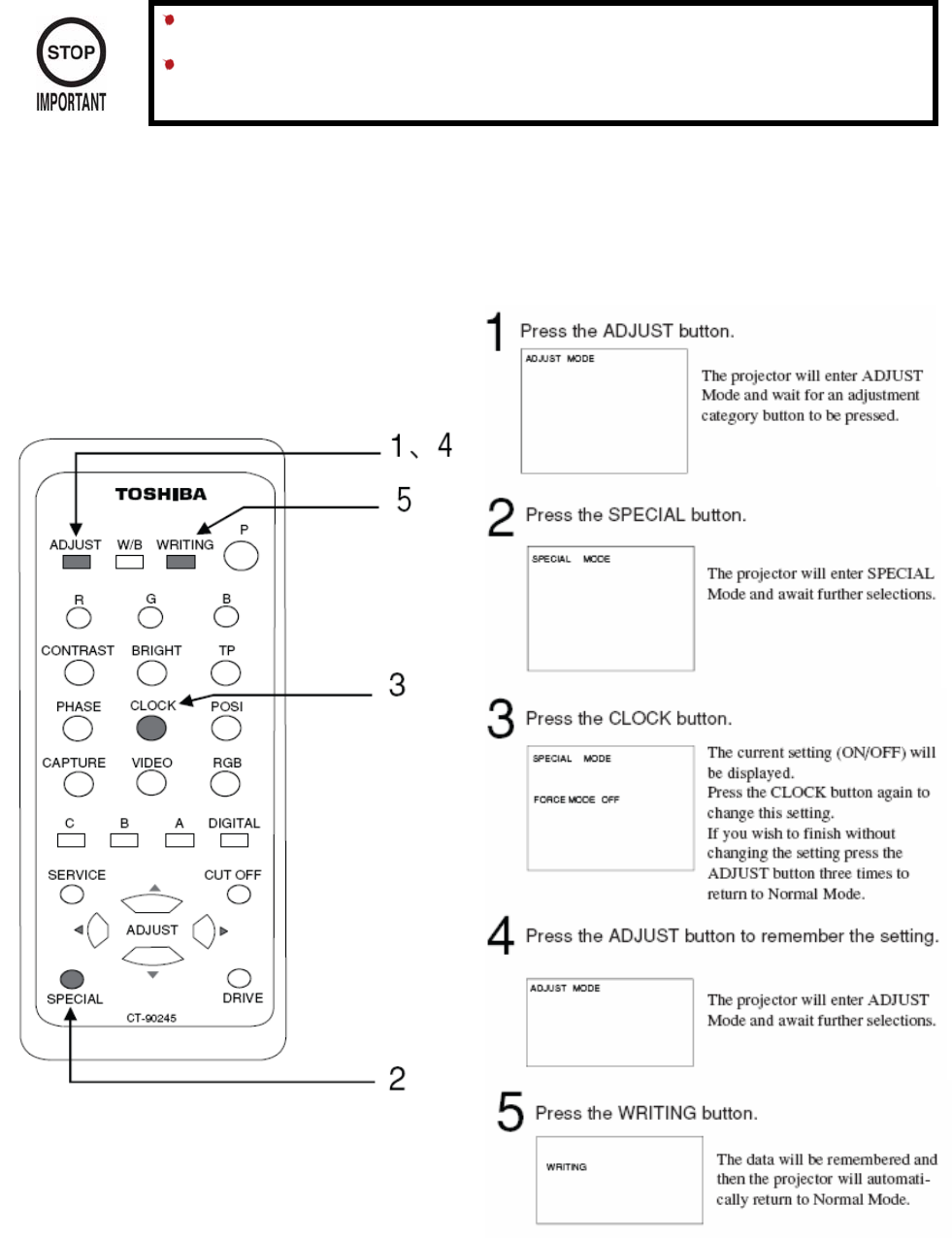 STOP
IMPORTANT

1、4
5
3
2

TOSHIBA
ADJUST W/B WRITING P
R G B
CONTRAST BRIGHT TP
PHASE CLOCK POSI
CAPTURE VIDEO RGB
C B A DIGITAL
SERVICE CUT OFF
ADJUST
SPECIAL DRIVE
CT-90245

1 Press the ADJUST button.

ADJUST MODE

The projector will enter ADJUST Mode and wait for an adjustment category button to be pressed.

2 Press the SPECIAL button.

SPECIAL MODE

The projector will enter SPECIAL Mode and await further selections.

3 Press the CLOCK button.

SPECIAL MODE

FORCE MODE OFF

The current setting (ON/OFF) will be displayed.
Press the CLOCK button again to change this setting.
If you wish to finish without changing the setting press the ADJUST button three times to return to Normal Mode.

4 Press the ADJUST button to remember the setting.

ADJUST MODE

The projector will enter ADJUST Mode and await further selections.

5 Press the WRITING button.

WRITING

The data will be remembered and then the projector will automatically return to Normal Mode.